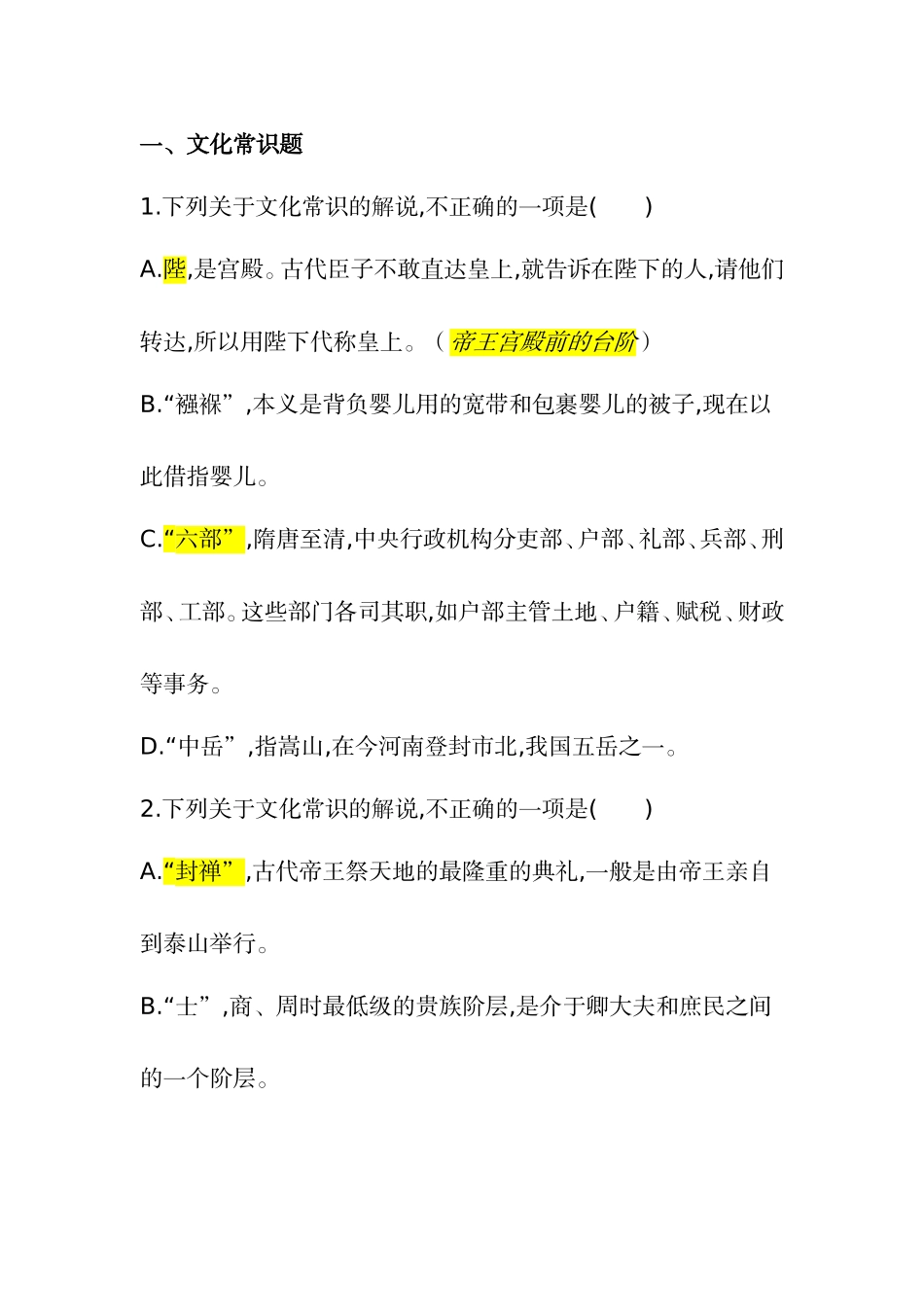 一、文化常识题

1.下列关于文化常识的解说,不正确的一项是(　　)

A.陛,是宫殿。古代臣子不敢直达皇上,就告诉在陛下的人,请他们转达,所以用陛下代称皇上。（帝王宫殿前的台阶）

B.“襁褓”,本义是背负婴儿用的宽带和包裹婴儿的被子,现在以此借指婴儿。

C.“六部”,隋唐至清,中央行政机构分吏部、户部、礼部、兵部、刑部、工部。这些部门各司其职,如户部主管土地、户籍、赋税、财政等事务。

D.“中岳”,指嵩山,在今河南登封市北,我国五岳之一。

2.下列关于文化常识的解说,不正确的一项是(　　)

A.“封禅”,古代帝王祭天地的最隆重的典礼,一般是由帝王亲自到泰山举行。

B.“士”,商、周时最低级的贵族阶层,是介于卿大夫和庶民之间的一个阶层。